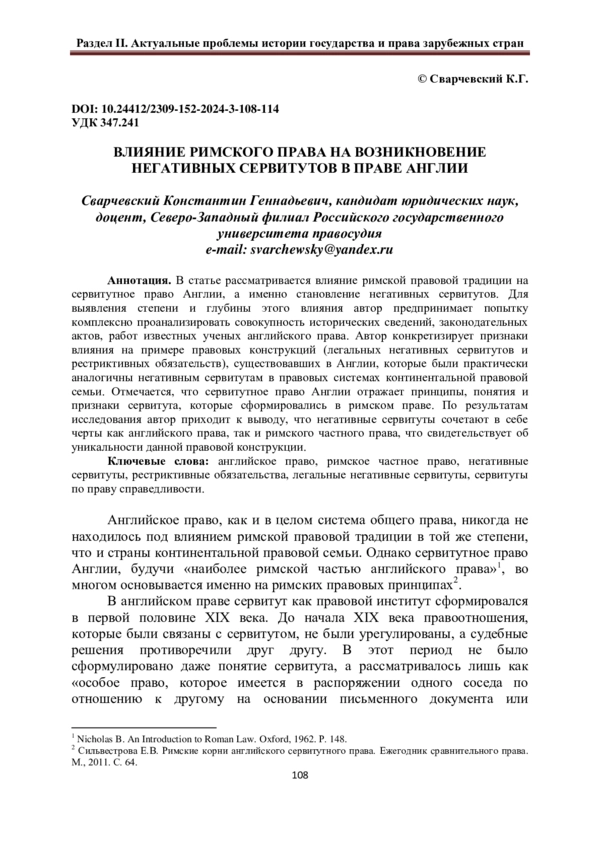 Раздел II. Актуальные проблемы истории государства и права зарубежных стран

© Сварчевский К.Г.

DOI: 10.24412/2309-152-2024-3-108-114
УДК 347.241

ВЛИЯНИЕ РИМСКОГО ПРАВА НА ВОЗНИКНОВЕНИЕ НЕГАТИВНЫХ СЕРВИТУТОВ В ПРАВЕ АНГЛИИ

Сварчевский Константин Геннадьевич, кандидат юридических наук, доцент, Северо-Западный филиал Российского государственного университета правосудия
e-mail: svarchewsky@yandex.ru

Аннотация. В статье рассматривается влияние римской правовой традиции на сервитутное право Англии, а именно становление негативных сервитутов. Для выявления степени и глубины этого влияния автор предпринимает попытку комплексно проанализировать совокупность исторических сведений, законодательных актов, работ известных ученых английского права. Автор конкретизирует признаки влияния на примере правовых конструкций (легальных негативных сервитутов и рестриктивных обязательств), существовавших в Англии, которые были практически аналогичны негативным сервитутам в правовых системах континентальной правовой семьи. Отмечается, что сервитутное право Англии отражает принципы, понятия и признаки сервитута, которые сформировались в римском праве. По результатам исследования автор приходит к выводу, что негативные сервитуты сочетают в себе черты как английского права, так и римского частного права, что свидетельствует об уникальности данной правовой конструкции.

Ключевые слова: английское право, римское частное право, негативные сервитуты, рестриктивные обязательства, легальные негативные сервитуты, сервитуты по праву справедливости.

Английское право, как и в целом система общего права, никогда не находилось под влиянием римской правовой традиции в той же степени, что и страны континентальной правовой семьи. Однако сервитутное право Англии, будучи «наиболее римской частью английского права»$^1$, во многом основывается именно на римских правовых принципах$^2$.

В английском праве сервитут как правовой институт сформировался в первой половине XIX века. До начала XIX века правоотношения, которые были связаны с сервитутом, не были урегулированы, а судебные решения противоречили друг другу. В этот период не было сформулировано даже понятие сервитута, а рассматривалось лишь как «особое право, которое имеется в распоряжении одного соседа по отношению к другому на основании письменного документа или

$^1$ Nicholas B. An Introduction to Roman Law. Oxford, 1962. P. 148.
$^2$ Сильвестрова Е.В. Римские корни английского сервитутного права. Ежегодник сравнительного права. М., 2011. С. 64.

108